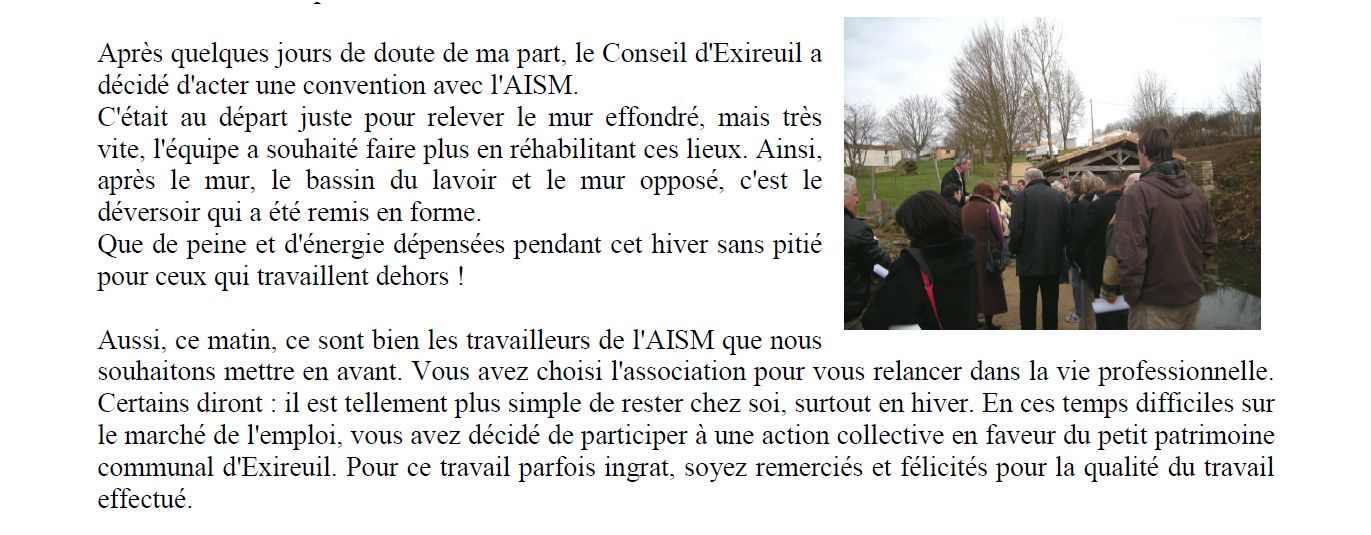 Après quelques jours de doute de ma part, le Conseil d'Exireuil a décidé d'acter une convention avec l'AISM.
C'était au départ juste pour relever le mur effondré, mais très vite, l'équipe a souhaité faire plus en réhabilitant ces lieux. Ainsi, après le mur, le bassin du lavoir et le mur opposé, c'est le déversoir qui a été remis en forme.
Que de peine et d'énergie dépensées pendant cet hiver sans pitié pour ceux qui travaillent dehors !

Aussi, ce matin, ce sont bien les travailleurs de l'AISM que nous souhaitons mettre en avant. Vous avez choisi l'association pour vous relancer dans la vie professionnelle. Certains diront : il est tellement plus simple de rester chez soi, surtout en hiver. En ces temps difficiles sur le marché de l'emploi, vous avez décidé de participer à une action collective en faveur du petit patrimoine communal d'Exireuil. Pour ce travail parfois ingrat, soyez remerciés et félicités pour la qualité du travail effectué.